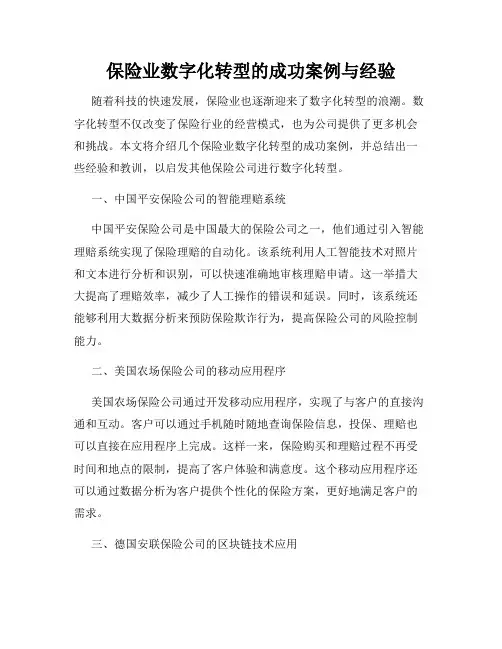 保险业数字化转型的成功案例与经验

随着科技的快速发展，保险业也逐渐迎来了数字化转型的浪潮。数字化转型不仅改变了保险行业的经营模式，也为公司提供了更多机会和挑战。本文将介绍几个保险业数字化转型的成功案例，并总结出一些经验和教训，以启发其他保险公司进行数字化转型。

一、中国平安保险公司的智能理赔系统

中国平安保险公司是中国最大的保险公司之一，他们通过引入智能理赔系统实现了保险理赔的自动化。该系统利用人工智能技术对照片和文本进行分析和识别，可以快速准确地审核理赔申请。这一举措大大提高了理赔效率，减少了人工操作的错误和延误。同时，该系统还能够利用大数据分析来预防保险欺诈行为，提高保险公司的风险控制能力。

二、美国农场保险公司的移动应用程序

美国农场保险公司通过开发移动应用程序，实现了与客户的直接沟通和互动。客户可以通过手机随时随地查询保险信息，投保、理赔也可以直接在应用程序上完成。这样一来，保险购买和理赔过程不再受时间和地点的限制，提高了客户体验和满意度。这个移动应用程序还可以通过数据分析为客户提供个性化的保险方案，更好地满足客户的需求。

三、德国安联保险公司的区块链技术应用